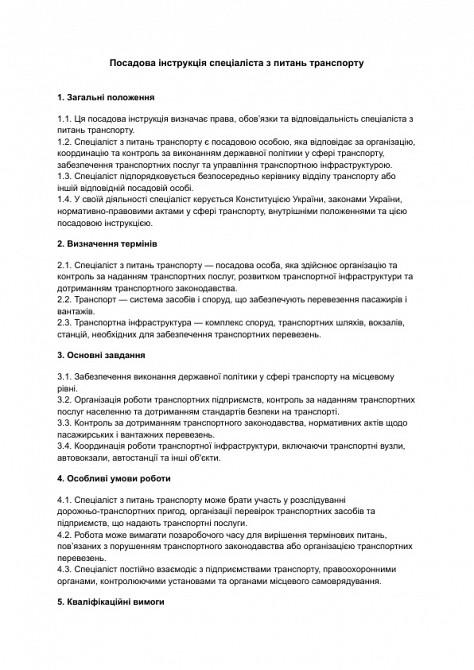 Посадова інструкція спеціаліста з питань транспорту

1. Загальні положення

1.1. Ця посадова інструкція визначає права, обов'язки та відповідальність спеціаліста з питань транспорту.
1.2. Спеціаліст з питань транспорту є посадовою особою, яка відповідає за організацію, координацію та контроль за виконанням державної політики у сфері транспорту, забезпечення транспортних послуг та управління транспортною інфраструктурою.
1.3. Спеціаліст підпорядковується безпосередньо керівнику відділу транспорту або іншій відповідній посадовій особі.
1.4. У своїй діяльності спеціаліст керується Конституцією України, законами України, нормативно-правовими актами у сфері транспорту, внутрішніми положеннями та цією посадовою інструкцією.

2. Визначення термінів

2.1. Спеціаліст з питань транспорту — посадова особа, яка здійснює організацію та контроль за наданням транспортних послуг, розвитком транспортної інфраструктури та дотриманням транспортного законодавства.
2.2. Транспорт — система засобів і споруд, що забезпечують перевезення пасажирів і вантажів.
2.3. Транспортна інфраструктура — комплекс споруд, транспортних шляхів, вокзалів, станцій, необхідних для забезпечення транспортних перевезень.

3. Основні завдання

3.1. Забезпечення виконання державної політики у сфері транспорту на місцевому рівні.
3.2. Організація роботи транспортних підприємств, контроль за наданням транспортних послуг населенню та дотриманням стандартів безпеки на транспорті.
3.3. Контроль за дотриманням транспортного законодавства, нормативних актів щодо пасажирських і вантажних перевезень.
3.4. Координація роботи транспортної інфраструктури, включаючи транспортні вузли, автовокзали, автостанції та інші об'єкти.

4. Особливі умови роботи

4.1. Спеціаліст з питань транспорту може брати участь у розслідуванні дорожньо-транспортних пригод, організації перевірок транспортних засобів та підприємств, що надають транспортні послуги.
4.2. Робота може вимагати позаробочого часу для вирішення термінових питань, пов'язаних з порушенням транспортного законодавства або організацією транспортних перевезень.
4.3. Спеціаліст постійно взаємодіє з підприємствами транспорту, правоохоронними органами, контролюючими установами та органами місцевого самоврядування.

5. Кваліфікаційні вимоги